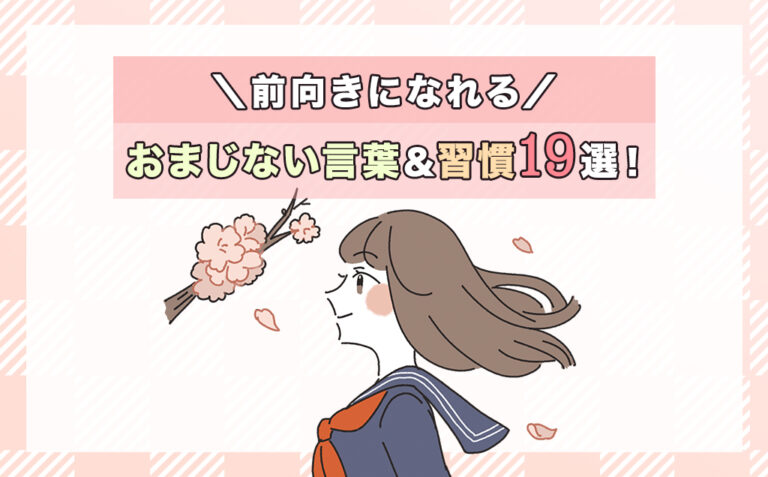 ＼前向きになれる／

おまじない言葉＆習慣19選！